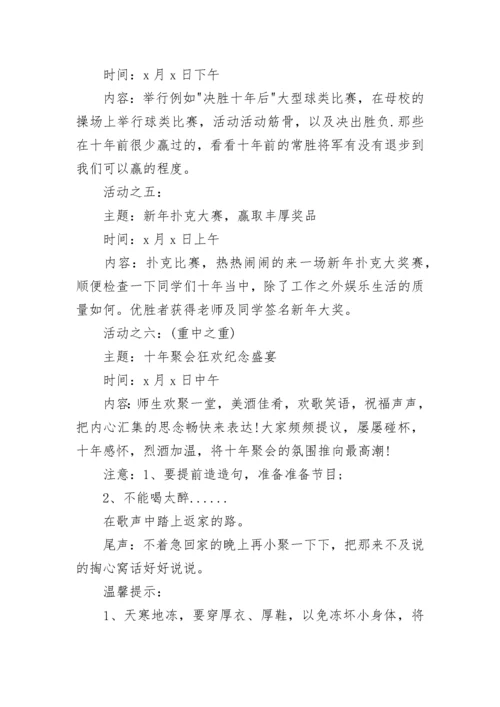 时间：x 月 x 日下午

内容：举行例如"决胜十年后"大型球类比赛，在母校的操场上举行球类比赛，活动活动筋骨，以及决出胜负.那些在十年前很少赢过的，看看十年前的常胜将军有没有退步到我们可以赢的程度。

活动之五：

主题：新年扑克大赛，赢取丰厚奖品

时间：x 月 x 日上午

内容：扑克比赛，热热闹闹的来一场新年扑克大奖赛，顺便检查一下同学们十年当中，除了工作之外娱乐生活的质量如何。优胜者获得老师及同学签名新年大奖。

活动之六：(重中之重)

主题：十年聚会狂欢纪念盛宴

时间：x 月 x 日中午

内容:师生欢聚一堂，美酒佳肴，欢歌笑语，祝福声声，把内心汇集的思念畅快来表达!大家频频提议，屡屡碰杯，十年感怀，烈酒加温，将十年聚会的氛围推向最高潮!

注意：1、要提前造造句，准备准备节目；

2、不能喝太醉......

在歌声中踏上返家的路。

尾声：不着急回家的晚上再小聚一下下，把那来不及说的掏心窝话好好说说。

温馨提示：

1、天寒地冻，要穿厚衣、厚鞋，以免冻坏小身体，将